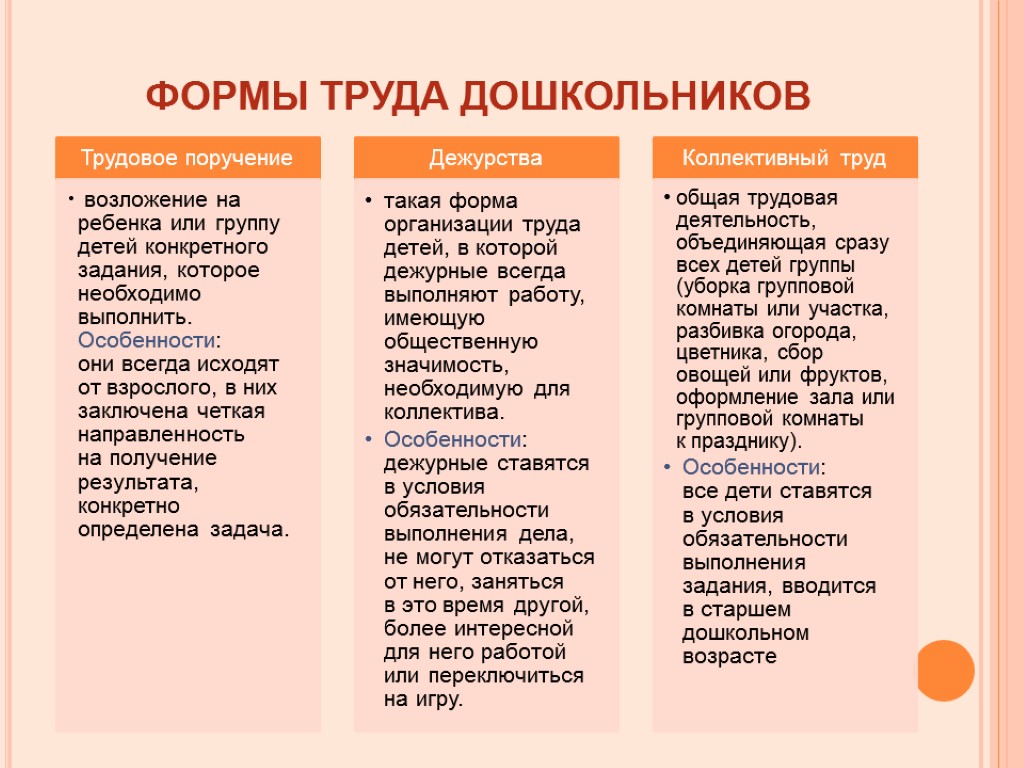 ФОРМЫ ТРУДА ДОШКОЛЬНИКОВ

Трудовое поручение

• возложение на ребенка или группу детей конкретного задания, которое необходимо выполнить. Особенности: они всегда исходят от взрослого, в них заключена четкая направленность на получение результата, конкретно определена задача.

Дежурства

• такая форма организации труда детей, в которой дежурные всегда выполняют работу, имеющую общественную значимость, необходимую для коллектива.
• Особенности: дежурные ставятся в условия обязательности выполнения дела, не могут отказаться от него, заняться в это время другой, более интересной для него работой или переключиться на игру.

Коллективный труд

• общая трудовая деятельность, объединяющая сразу всех детей группы (уборка групповой комнаты или участка, разбивка огорода, цветника, сбор овощей или фруктов, оформление зала или групповой комнаты к празднику).
• Особенности: все дети ставятся в условия обязательности выполнения задания, вводится в старшем дошкольном возрасте